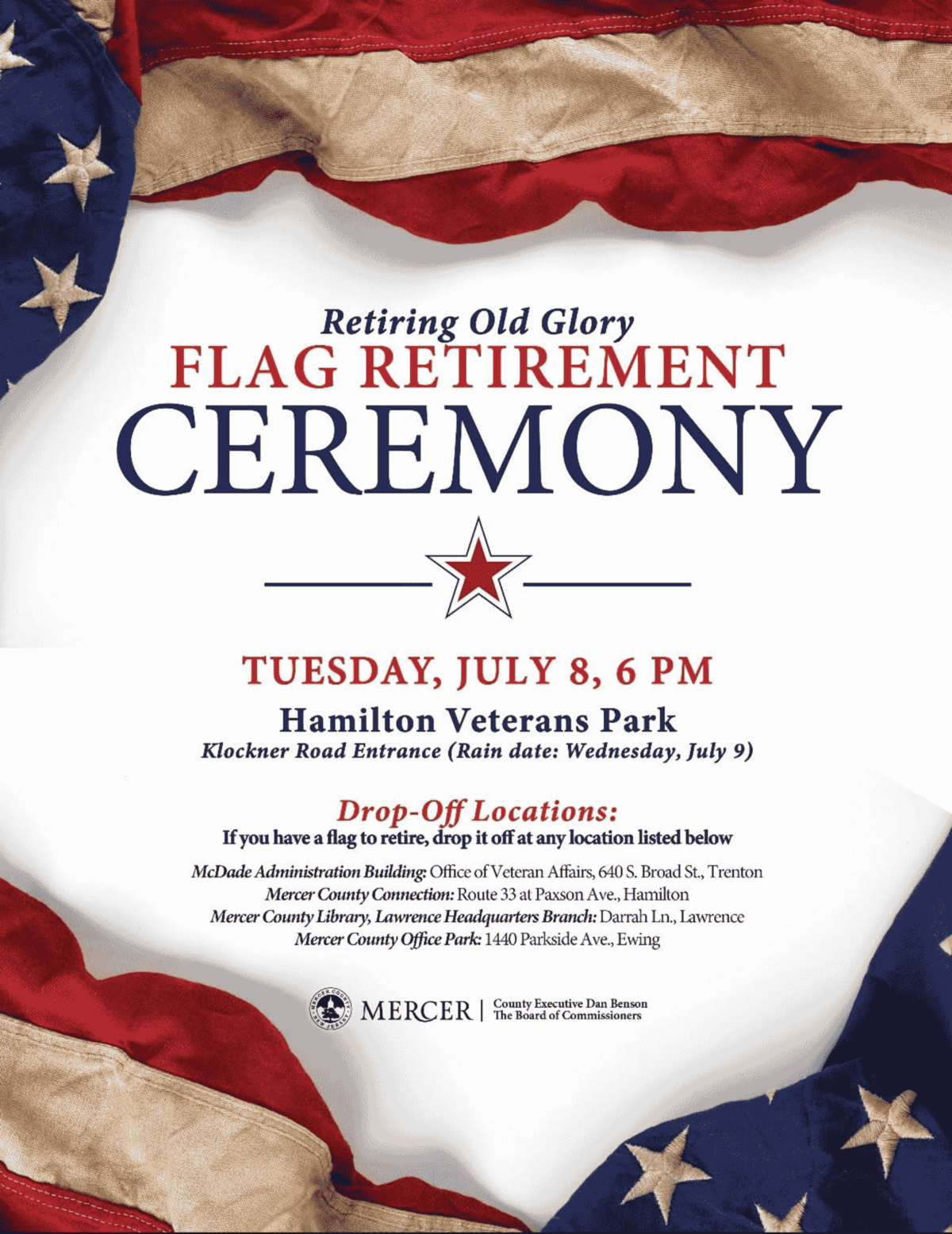 Retiring Old Glory
FLAG RETIREMENT
CEREMONY

TUESDAY, JULY 8, 6 PM
Hamilton Veterans Park
Klockner Road Entrance (Rain date: Wednesday, July 9)

Drop-Off Locations:
If you have a flag to retire, drop it off at any location listed below

McDade Administration Building: Office of Veteran Affairs, 640 S. Broad St., Trenton
Mercer County Connection: Route 33 at Paxson Ave., Hamilton
Mercer County Library, Lawrence Headquarters Branch: Darrah Ln., Lawrence
Mercer County Office Park: 1440 Parkside Ave., Ewing

MERCER | County Executive Dan Benson
The Board of Commissioners